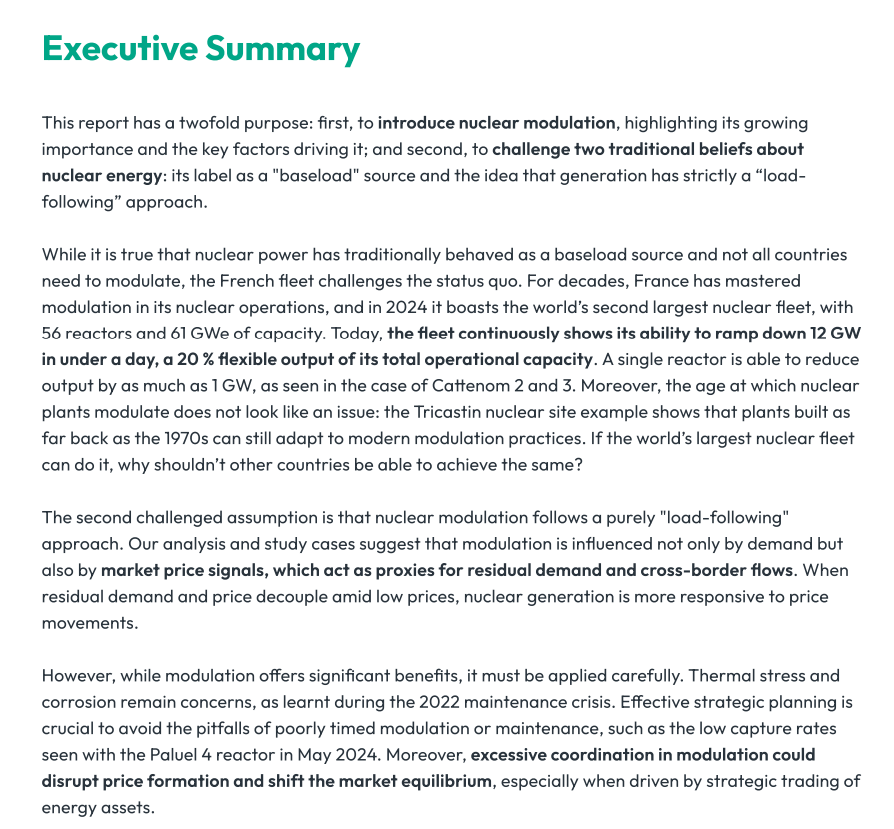 Executive Summary

This report has a twofold purpose: first, to introduce nuclear modulation, highlighting its growing importance and the key factors driving it; and second, to challenge two traditional beliefs about nuclear energy: its label as a "baseload" source and the idea that generation has strictly a “load-following” approach.

While it is true that nuclear power has traditionally behaved as a baseload source and not all countries need to modulate, the French fleet challenges the status quo. For decades, France has mastered modulation in its nuclear operations, and in 2024 it boasts the world’s second largest nuclear fleet, with 56 reactors and 61 GWe of capacity. Today, the fleet continuously shows its ability to ramp down 12 GW in under a day, a 20 % flexible output of its total operational capacity. A single reactor is able to reduce output by as much as 1 GW, as seen in the case of Cattenom 2 and 3. Moreover, the age at which nuclear plants modulate does not look like an issue: the Tricastin nuclear site example shows that plants built as far back as the 1970s can still adapt to modern modulation practices. If the world’s largest nuclear fleet can do it, why shouldn’t other countries be able to achieve the same?

The second challenged assumption is that nuclear modulation follows a purely "load-following" approach. Our analysis and study cases suggest that modulation is influenced not only by demand but also by market price signals, which act as proxies for residual demand and cross-border flows. When residual demand and price decouple amid low prices, nuclear generation is more responsive to price movements.

However, while modulation offers significant benefits, it must be applied carefully. Thermal stress and corrosion remain concerns, as learnt during the 2022 maintenance crisis. Effective strategic planning is crucial to avoid the pitfalls of poorly timed modulation or maintenance, such as the low capture rates seen with the Paluel 4 reactor in May 2024. Moreover, excessive coordination in modulation could disrupt price formation and shift the market equilibrium, especially when driven by strategic trading of energy assets.